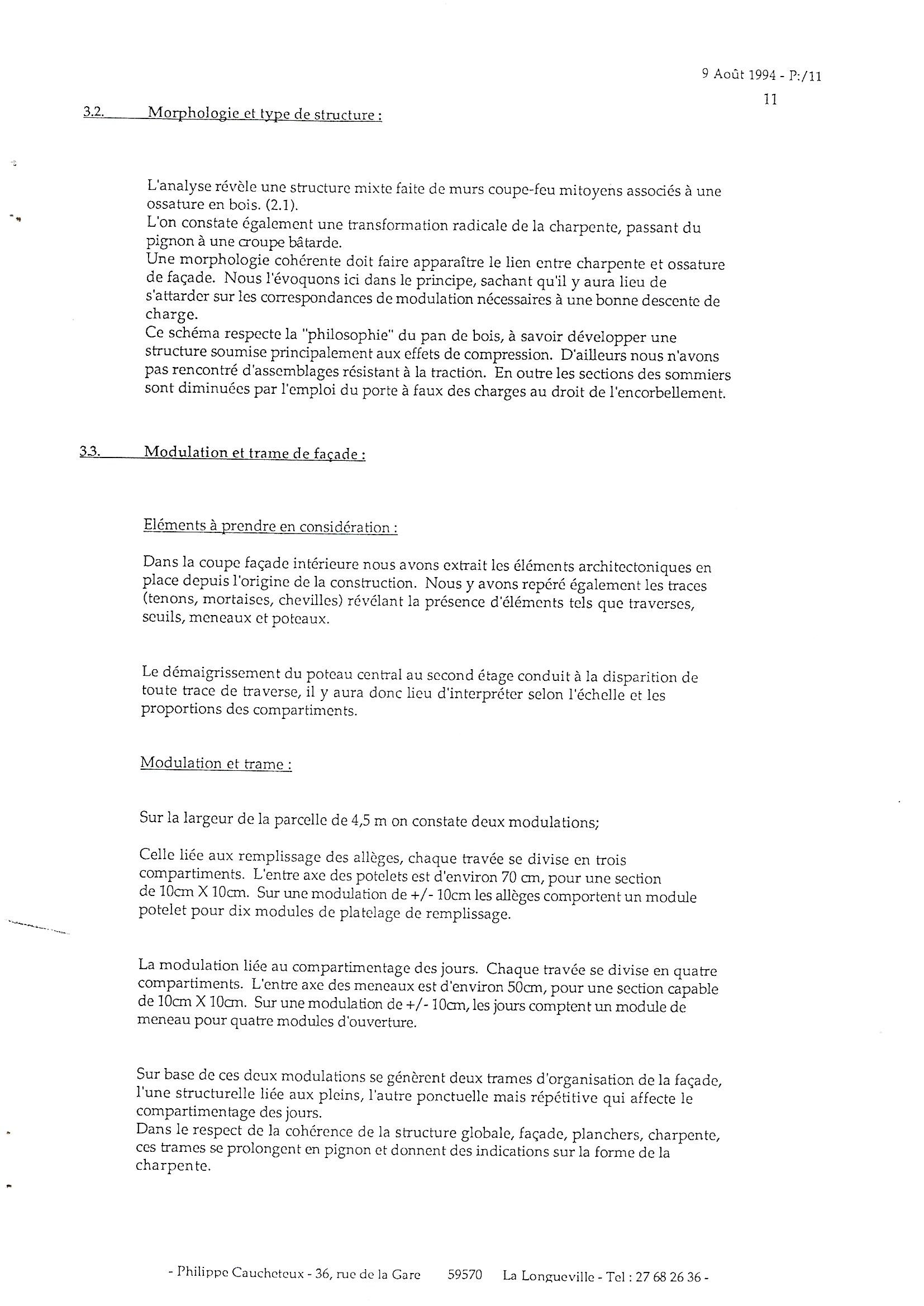 9 Août 1994 - P:/11
11

3.2. Morphologie et type de structure :

L'analyse révèle une structure mixte faite de murs coupe-feu mitoyens associés à une ossature en bois. (2.1).
L'on constate également une transformation radicale de la charpente, passant du pignon à une croupe bâtarde.
Une morphologie cohérente doit faire apparaître le lien entre charpente et ossature de façade. Nous l'évoquons ici dans le principe, sachant qu'il y aura lieu de s'attarder sur les correspondances de modulation nécessaires à une bonne descente de charge.
Ce schéma respecte la "philosophie" du pan de bois, à savoir développer une structure soumise principalement aux effets de compression. D'ailleurs nous n'avons pas rencontré d'assemblages résistant à la traction. En outre les sections des sommiers sont diminuées par l'emploi du porte à faux des charges au droit de l'encorbellement.

3.3. Modulation et trame de façade :

Eléments à prendre en considération :

Dans la coupe façade intérieure nous avons extrait les éléments architectoniques en place depuis l'origine de la construction. Nous y avons repéré également les traces (tenons, mortaises, chevilles) révélant la présence d'éléments tels que traverses, seuils, meneaux et poteaux.

Le démaigrissement du poteau central au second étage conduit à la disparition de toute trace de traverse, il y aura donc lieu d'interpréter selon l'échelle et les proportions des compartiments.

Modulation et trame :

Sur la largeur de la parcelle de 4,5 m on constate deux modulations;

Celle liée aux remplissage des allèges, chaque travée se divise en trois compartiments. L'entre axe des potelets est d'environ 70 cm, pour une section de 10cm X 10cm. Sur une modulation de +/- 10cm les allèges comportent un module potelet pour dix modules de platelage de remplissage.

La modulation liée au compartimentage des jours. Chaque travée se divise en quatre compartiments. L'entre axe des meneaux est d'environ 50cm, pour une section capable de 10cm X 10cm. Sur une modulation de +/- 10cm, les jours comptent un module de meneau pour quatre modules d'ouverture.

Sur base de ces deux modulations se génèrent deux trames d'organisation de la façade, l'une structurelle liée aux pleins, l'autre ponctuelle mais répétitive qui affecte le compartimentage des jours.
Dans le respect de la cohérence de la structure globale, façade, planchers, charpente, ces trames se prolongent en pignon et donnent des indications sur la forme de la charpente.

- Philippe Caucheteux - 36, rue de la Gare 59570 La Longueville - Tel : 27 68 26 36 -